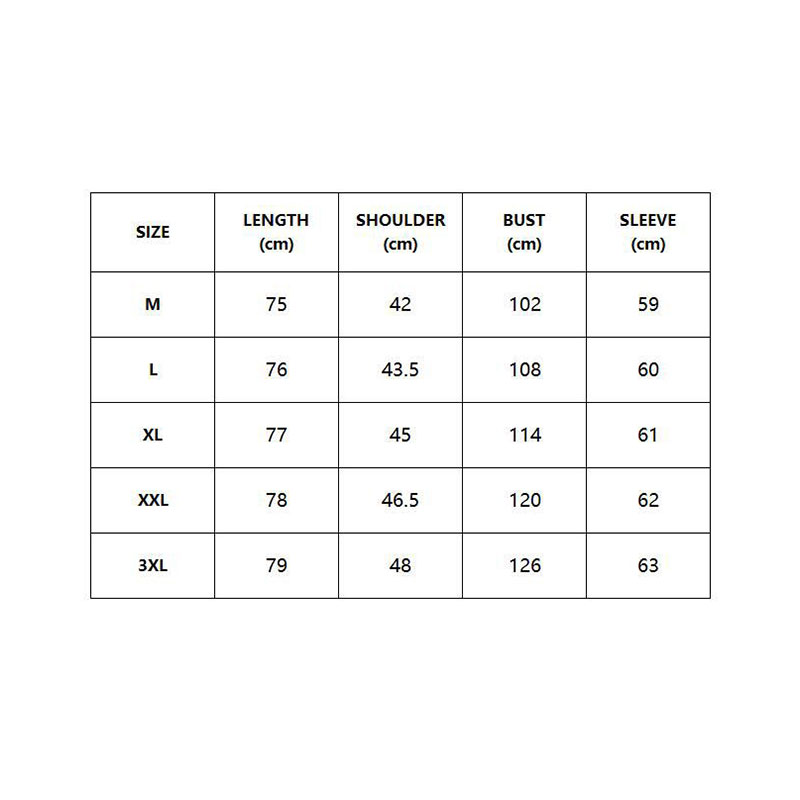 | SIZE | LENGTH (cm) | SHOULDER (cm) | BUST (cm) | SLEEVE (cm) |
|---|---|---|---|---|
| M | 75 | 42 | 102 | 59 |
| L | 76 | 43.5 | 108 | 60 |
| XL | 77 | 45 | 114 | 61 |
| XXL | 78 | 46.5 | 120 | 62 |
| 3XL | 79 | 48 | 126 | 63 |